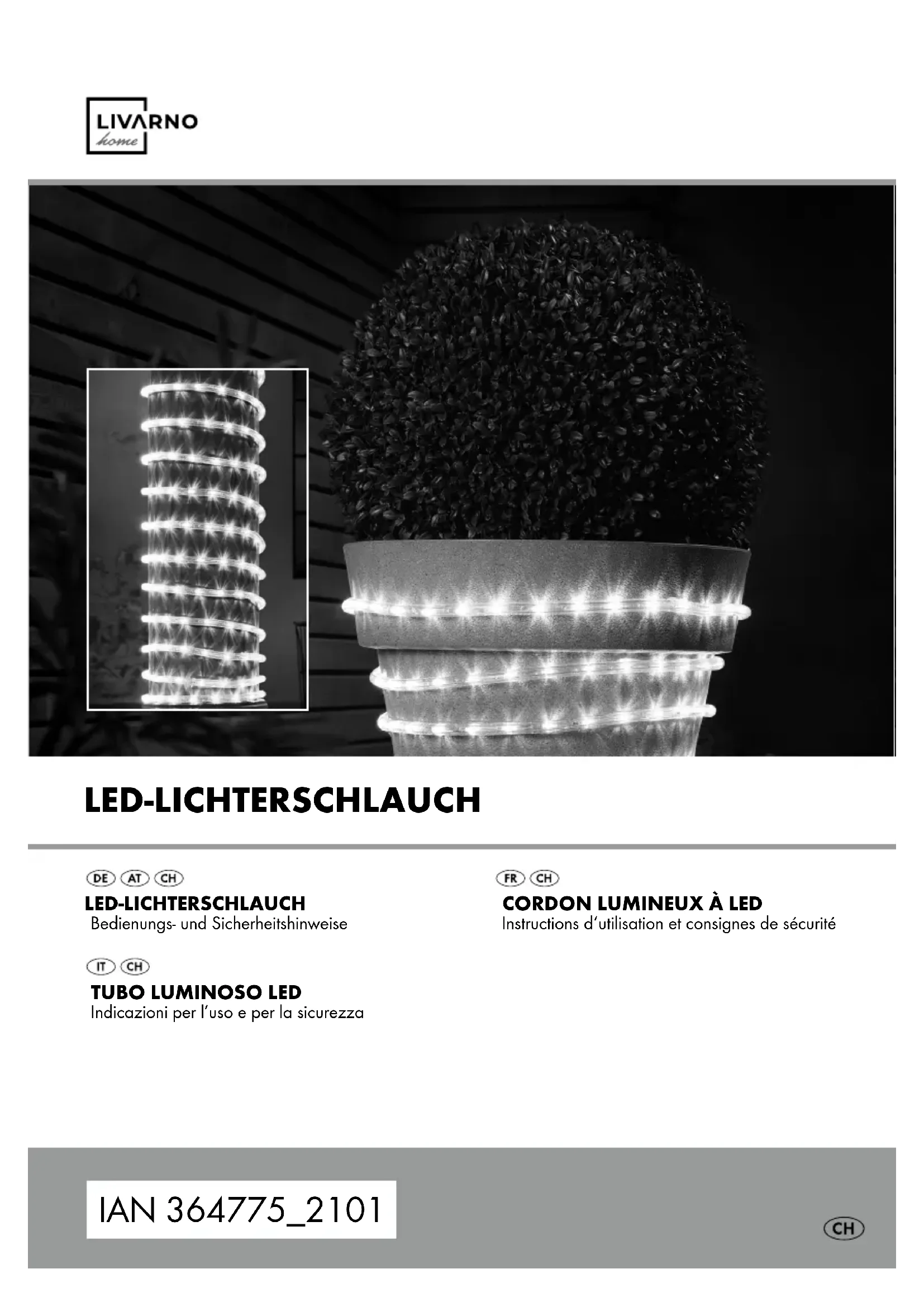 LIVARNO
home

LED-LICHTERSCHLAUCH

DE AT CH
LED-LICHTERSCHLAUCH
Bedienungs- und Sicherheitshinweise

IT CH
TUBO LUMINOSO LED
Indicazioni per l'uso e per la sicurezza

FR CH
CORDON LUMINEUX À LED
Instructions d'utilisation et consignes de sécurité

IAN 364775_2101

CH